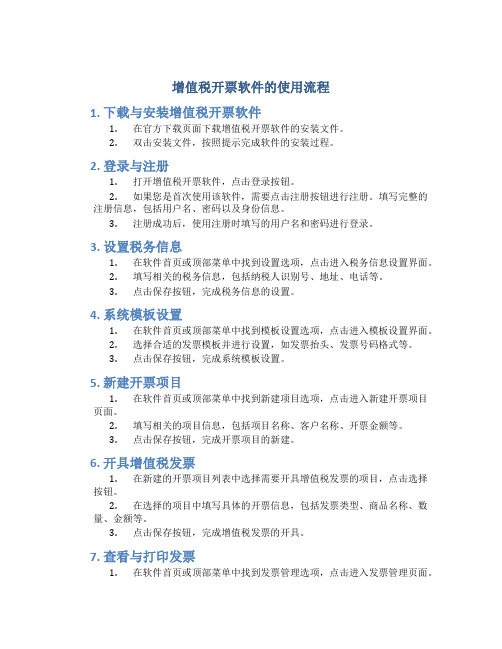 增值税开票软件的使用流程

1. 下载与安装增值税开票软件

1. 在官方下载页面下载增值税开票软件的安装文件。
2. 双击安装文件，按照提示完成软件的安装过程。

2. 登录与注册

1. 打开增值税开票软件，点击登录按钮。
2. 如果您是首次使用该软件，需要点击注册按钮进行注册。填写完整的注册信息，包括用户名、密码以及身份信息。
3. 注册成功后，使用注册时填写的用户名和密码进行登录。

3. 设置税务信息

1. 在软件首页或顶部菜单中找到设置选项，点击进入税务信息设置界面。
2. 填写相关的税务信息，包括纳税人识别号、地址、电话等。
3. 点击保存按钮，完成税务信息的设置。

4. 系统模板设置

1. 在软件首页或顶部菜单中找到模板设置选项，点击进入模板设置界面。
2. 选择合适的发票模板并进行设置，如发票抬头、发票号码格式等。
3. 点击保存按钮，完成系统模板设置。

5. 新建开票项目

1. 在软件首页或顶部菜单中找到新建项目选项，点击进入新建开票项目页面。
2. 填写相关的项目信息，包括项目名称、客户名称、开票金额等。
3. 点击保存按钮，完成开票项目的新建。

6. 开具增值税发票

1. 在新建的开票项目列表中选择需要开具增值税发票的项目，点击选择按钮。
2. 在选择的项目中填写具体的开票信息，包括发票类型、商品名称、数量、金额等。
3. 点击保存按钮，完成增值税发票的开具。

7. 查看与打印发票

1. 在软件首页或顶部菜单中找到发票管理选项，点击进入发票管理页面。